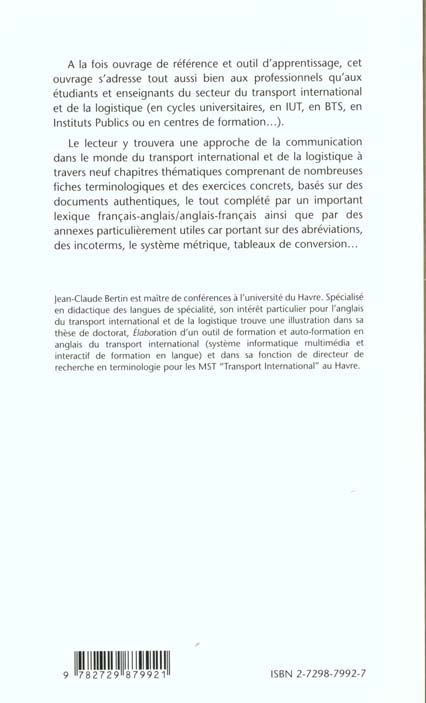 A la fois ouvrage de référence et outil d'apprentissage, cet ouvrage s'adresse tout aussi bien aux professionnels qu'aux étudiants et enseignants du secteur du transport international et de la logistique (en cycles universitaires, en IUT, en BTS, en Instituts Publics ou en centres de formation...).

Le lecteur y trouvera une approche de la communication dans le monde du transport international et de la logistique à travers neuf chapitres thématiques comprenant de nombreuses fiches terminologiques et des exercices concrets, basés sur des documents authentiques, le tout complété par un important lexique français-anglais/anglais-français ainsi que par des annexes particulièrement utiles car portant sur des abréviations, des incoterms, le système métrique, tableaux de conversion...

Jean-Claude Bertin est maître de conférences à l'université du Havre. Spécialisé en didactique des langues de spécialité, son intérêt particulier pour l'anglais du transport international et de la logistique trouve une illustration dans sa thèse de doctorat, Élaboration d'un outil de formation et auto-formation en anglais du transport international (système informatique multimédia et interactif de formation en langue) et dans sa fonction de directeur de recherche en terminologie pour les MST "Transport International" au Havre.

9 782729 879921

ISBN 2-7298-7992-7